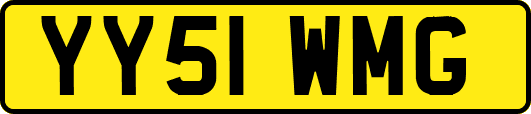 YY51 WMG